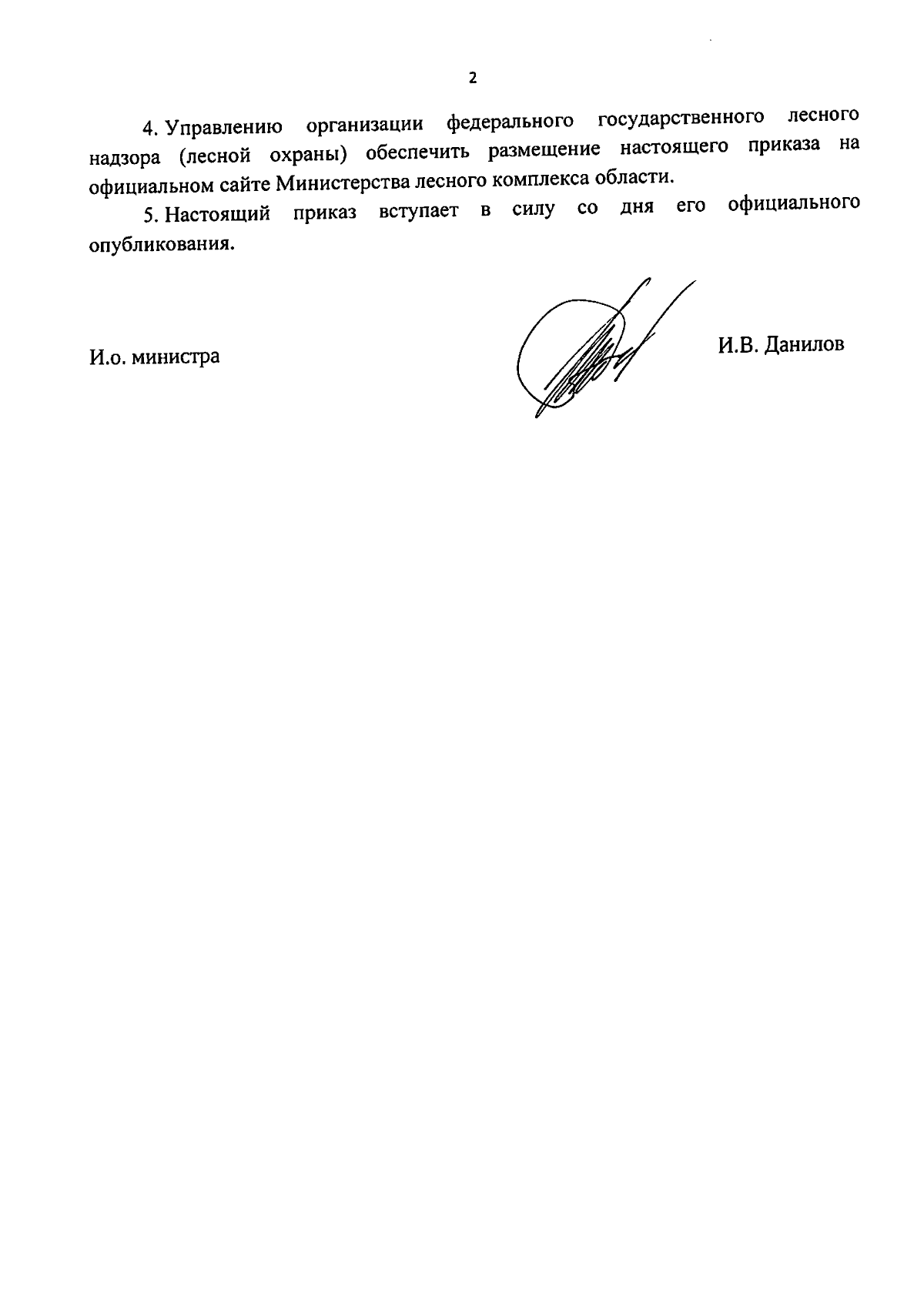 2

4. Управлению организации федерального государственного лесного надзора (лесной охраны) обеспечить размещение настоящего приказа на официальном сайте Министерства лесного комплекса области.

5. Настоящий приказ вступает в силу со дня его официального опубликования.

И.о. министра

И.В. Данилов